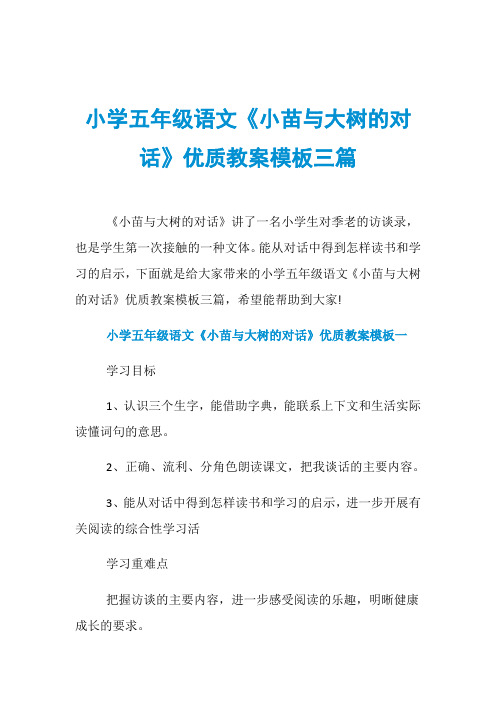 小学五年级语文《小苗与大树的对话》优质教案模板三篇

《小苗与大树的对话》讲了一名小学生对季老的访谈录，也是学生第一次接触的一种文体。能从对话中得到怎样读书和学习的启示，下面就是给大家带来的小学五年级语文《小苗与大树的对话》优质教案模板三篇，希望能帮助到大家!

小学五年级语文《小苗与大树的对话》优质教案模板一

学习目标

1、认识三个生字，能借助字典，能联系上下文和生活实际读懂词句的意思。

2、正确、流利、分角色朗读课文，把我谈话的主要内容。

3、能从对话中得到怎样读书和学习的启示，进一步开展有关阅读的综合性学习活

学习重难点

把握访谈的主要内容，进一步感受阅读的乐趣，明晰健康成长的要求。